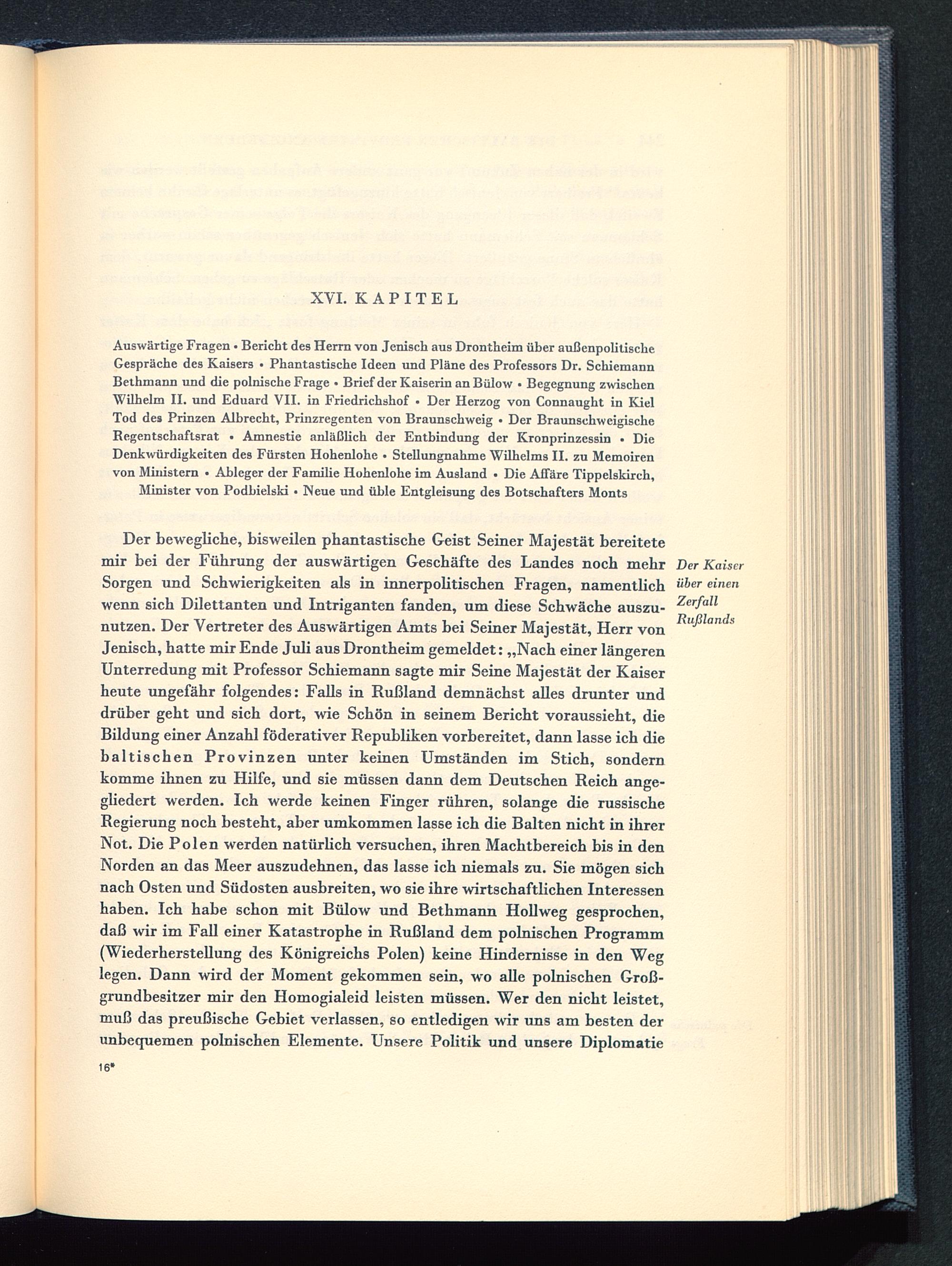 XVI. KAPITEL

Auswärtige Fragen • Bericht des Herrn von Jenisch aus Drontheim über außenpolitische Gespräche des Kaisers • Phantastische Ideen und Pläne des Professors Dr. Schiemann Bethmann und die polnische Frage • Brief der Kaiserin an Bülow • Begegnung zwischen Wilhelm II. und Eduard VII. in Friedrichshof • Der Herzog von Connaught in Kiel Tod des Prinzen Albrecht, Prinzregenten von Braunschweig • Der Braunschweigische Regentschaftsrat • Amnestie anläßlich der Entbindung der Kronprinzessin • Die Denkwürdigkeiten des Fürsten Hohenlohe • Stellungnahme Wilhelms II. zu Memoiren von Ministern • Ableger der Familie Hohenlohe im Ausland • Die Affäre Tippelskirch, Minister von Podbielski • Neue und üble Entgleisung des Botschafters Monts

Der bewegliche, bisweilen phantastische Geist Seiner Majestät bereitete mir bei der Führung der auswärtigen Geschäfte des Landes noch mehr Sorgen und Schwierigkeiten als in innerpolitischen Fragen, namentlich wenn sich Dilettanten und Intriganten fanden, um diese Schwäche auszunutzen. Der Vertreter des Auswärtigen Amts bei Seiner Majestät, Herr von Jenisch, hatte mir Ende Juli aus Drontheim gemeldet: „Nach einer längeren Unterredung mit Professor Schiemann sagte mir Seine Majestät der Kaiser heute ungefähr folgendes: Falls in Rußland demnächst alles drunter und drüber geht und sich dort, wie Schön in seinem Bericht voraussieht, die Bildung einer Anzahl föderativer Republiken vorbereitet, dann lasse ich die baltischen Provinzen unter keinen Umständen im Stich, sondern komme ihnen zu Hilfe, und sie müssen dann dem Deutschen Reich angegliedert werden. Ich werde keinen Finger rühren, solange die russische Regierung noch besteht, aber umkommen lasse ich die Balten nicht in ihrer Not. Die Polen werden natürlich versuchen, ihren Machtbereich bis in den Norden an das Meer auszudehnen, das lasse ich niemals zu. Sie mögen sich nach Osten und Südosten ausbreiten, wo sie ihre wirtschaftlichen Interessen haben. Ich habe schon mit Bülow und Bethmann Hollweg gesprochen, daß wir im Fall einer Katastrophe in Rußland dem polnischen Programm (Wiederherstellung des Königreichs Polen) keine Hindernisse in den Weg legen. Dann wird der Moment gekommen sein, wo alle polnischen Großgrundbesitzer mir den Homogialeid leisten müssen. Wer den nicht leistet, muß das preußische Gebiet verlassen, so entledigen wir uns am besten der unbequemen polnischen Elemente. Unsere Politik und unsere Diplomatie

Der Kaiser über einen Zerfall Rußlands

16*